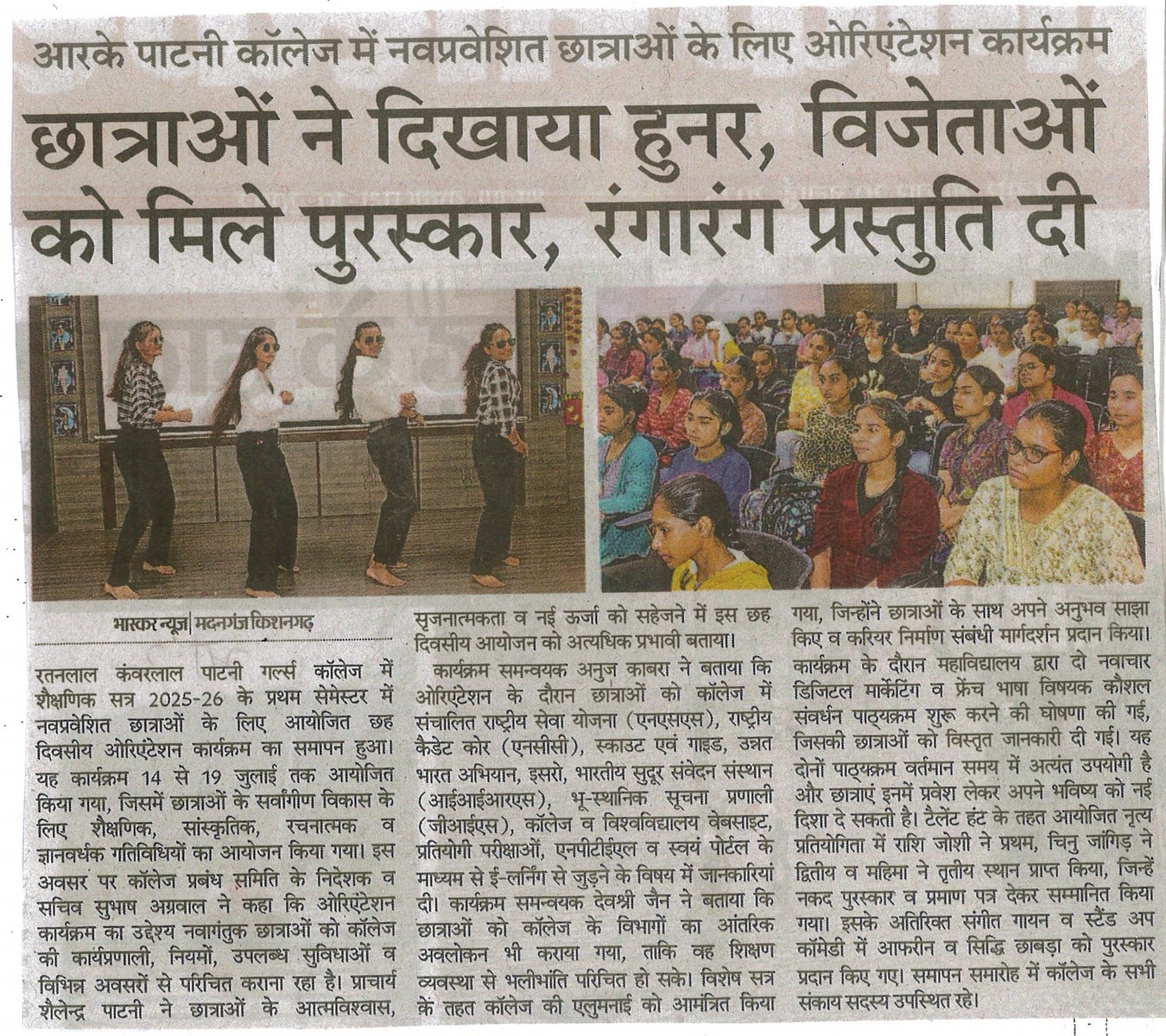 आरके पाटनी कॉलेज में नवप्रवेशित छात्राओं के लिए ओरिएंटेशन कार्यक्रम

छात्राओं ने दिखाया हुनर, विजेताओं को मिले पुरस्कार, रंगारंग प्रस्तुति दी

भास्कर न्यूज | मदनगंज किशनगढ़

रतनलाल कंवरलाल पाटनी गर्ल्स कॉलेज में शैक्षणिक सत्र 2025-26 के प्रथम सेमेस्टर में नवप्रवेशित छात्राओं के लिए आयोजित छह दिवसीय ओरिएंटेशन कार्यक्रम का समापन हुआ। यह कार्यक्रम 14 से 19 जुलाई तक आयोजित किया गया, जिसमें छात्राओं के सर्वांगीण विकास के लिए शैक्षणिक, सांस्कृतिक, रचनात्मक व ज्ञानवर्धक गतिविधियों का आयोजन किया गया। इस अवसर पर कॉलेज प्रबंध समिति के निदेशक व सचिव सुभाष अग्रवाल ने कहा कि ओरिएंटेशन कार्यक्रम का उद्देश्य नवागंतुक छात्राओं को कॉलेज की कार्यप्रणाली, नियमों, उपलब्ध सुविधाओं व विभिन्न अवसरों से परिचित कराना रहा है। प्राचार्य शैलेन्द्र पाटनी ने छात्राओं के आत्मविश्वास, सृजनात्मकता व नई ऊर्जा को सहेजने में इस छह दिवसीय आयोजन को अत्यधिक प्रभावी बताया।

कार्यक्रम समन्वयक अनुज काबरा ने बताया कि ओरिएंटेशन के दौरान छात्राओं को कॉलेज में संचालित राष्ट्रीय सेवा योजना (एनएसएस), राष्ट्रीय कैडेट कोर (एनसीसी), स्काउट एवं गाइड, उन्नत भारत अभियान, इसरो, भारतीय सुदूर संवेदन संस्थान (आईआईआरएस), भू-स्थानिक सूचना प्रणाली (जीआईएस), कॉलेज व विश्वविद्यालय वेबसाइट, प्रतियोगी परीक्षाओं, एनपीटीईएल व स्वयं पोर्टल के माध्यम से ई-लर्निंग से जुड़ने के विषय में जानकारियां दी। कार्यक्रम समन्वयक देवश्री जैन ने बताया कि छात्राओं को कॉलेज के विभागों का आंतरिक अवलोकन भी कराया गया, ताकि वह शिक्षण व्यवस्था से भलीभांति परिचित हो सके। विशेष सत्र के तहत कॉलेज की एलुमनाई को आमंत्रित किया गया, जिन्होंने छात्राओं के साथ अपने अनुभव साझा किए व करियर निर्माण संबंधी मार्गदर्शन प्रदान किया। कार्यक्रम के दौरान महाविद्यालय द्वारा दो नवाचार डिजिटल मार्केटिंग व फ्रेंच भाषा विषयक कौशल संवर्धन पाठ्यक्रम शुरू करने की घोषणा की गई, जिसकी छात्राओं को विस्तृत जानकारी दी गई। यह दोनों पाठ्यक्रम वर्तमान समय में अत्यंत उपयोगी है और छात्राएं इनमें प्रवेश लेकर अपने भविष्य को नई दिशा दे सकती है। टैलेंट हंट के तहत आयोजित नृत्य प्रतियोगिता में राशि जोशी ने प्रथम, चिनु जांगिड़ ने द्वितीय व महिमा ने तृतीय स्थान प्राप्त किया, जिन्हें नकद पुरस्कार व प्रमाण पत्र देकर सम्मानित किया गया। इसके अतिरिक्त संगीत गायन व स्टैंड अप कॉमेडी में आफरीन व सिद्धि छाबड़ा को पुरस्कार प्रदान किए गए। समापन समारोह में कॉलेज के सभी संकाय सदस्य उपस्थित रहे।